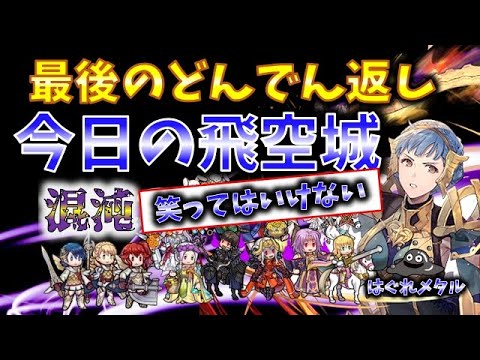 最後のどんでん返し
今日の飛空城
混沌
笑ってはいけない
はぐれメタル